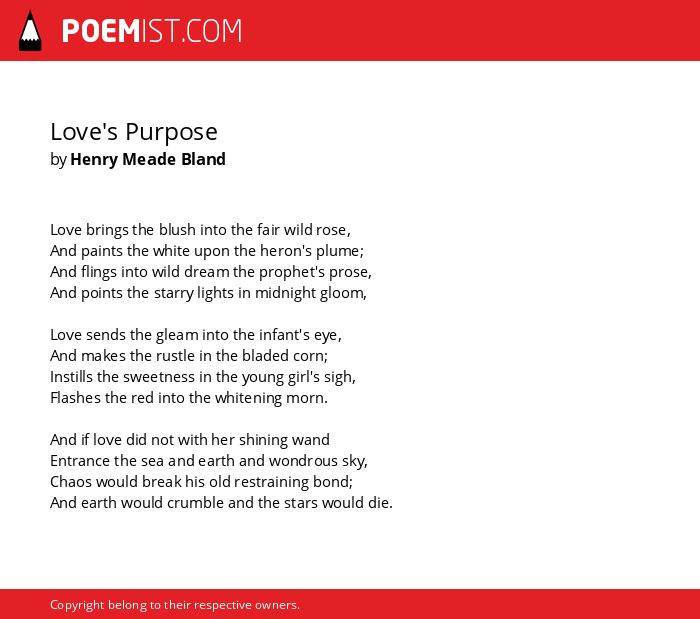 POEMIST.COM

Love's Purpose
by Henry Meade Bland

Love brings the blush into the fair wild rose,
And paints the white upon the heron's plume;
And flings into wild dream the prophet's prose,
And points the starry lights in midnight gloom,

Love sends the gleam into the infant's eye,
And makes the rustle in the bladed corn;
Instills the sweetness in the young girl's sigh,
Flashes the red into the whitening morn.

And if love did not with her shining wand
Entrance the sea and earth and wondrous sky,
Chaos would break his old restraining bond;
And earth would crumble and the stars would die.

Copyright belong to their respective owners.